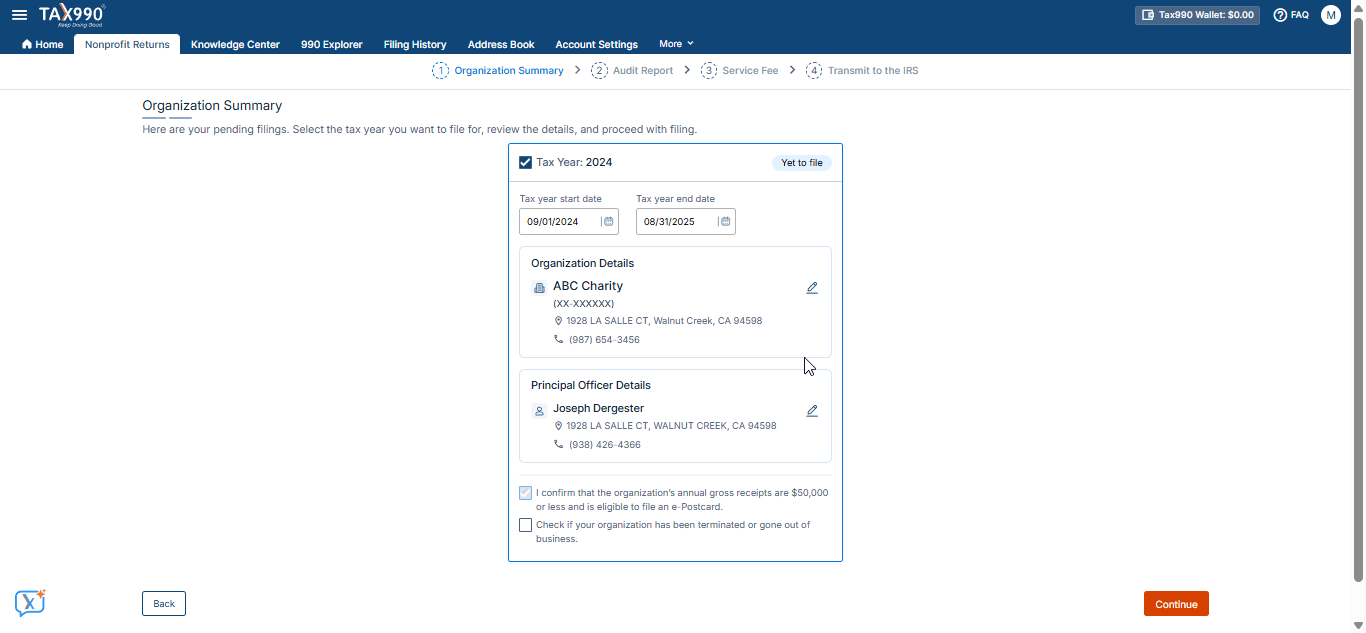 TAX990
Keep Doing Good

Tax990 Wallet: $0.00 FAQ M

Home Nonprofit Returns Knowledge Center 990 Explorer Filing History Address Book Account Settings More

1 Organization Summary 2 Audit Report 3 Service Fee 4 Transmit to the IRS

Organization Summary

Here are your pending filings. Select the tax year you want to file for, review the details, and proceed with filing.

Tax Year: 2024 Yet to file

Tax year start date
09/01/2024

Tax year end date
08/31/2025

Organization Details

ABC Charity
(XX-XXXXXX)
1928 LA SALLE CT, Walnut Creek, CA 94598
(987) 654-3456

Principal Officer Details

Joseph Dergester
1928 LA SALLE CT, WALNUT CREEK, CA 94598
(938) 426-4366

I confirm that the organization's annual gross receipts are $50,000 or less and is eligible to file an e-Postcard.

Check if your organization has been terminated or gone out of business.

Back

Continue